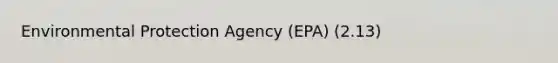 Environmental Protection Agency (EPA) (2.13)